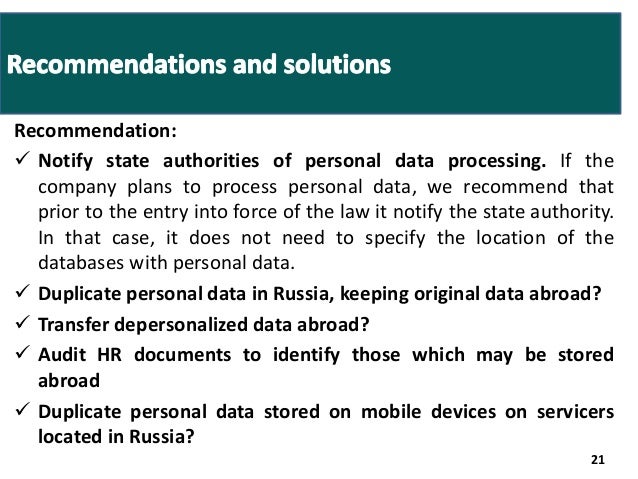 Recommendations and solutions

Recommendation:

✓ Notify state authorities of personal data processing. If the company plans to process personal data, we recommend that prior to the entry into force of the law it notify the state authority. In that case, it does not need to specify the location of the databases with personal data.

✓ Duplicate personal data in Russia, keeping original data abroad?

✓ Transfer depersonalized data abroad?

✓ Audit HR documents to identify those which may be stored abroad

✓ Duplicate personal data stored on mobile devices on servicers located in Russia?

21